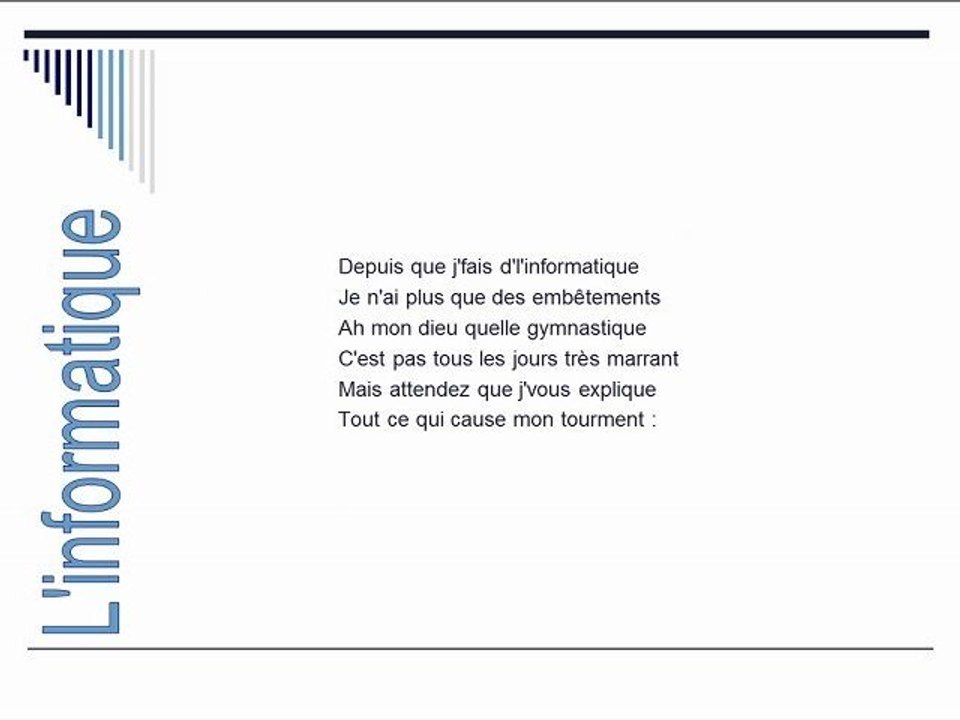 L'informatique

Depuis que j'fais d'l'informatique
Je n'ai plus que des embêtements
Ah mon dieu quelle gymnastique
C'est pas tous les jours très marrant
Mais attendez que j'vous explique
Tout ce qui cause mon tourment :